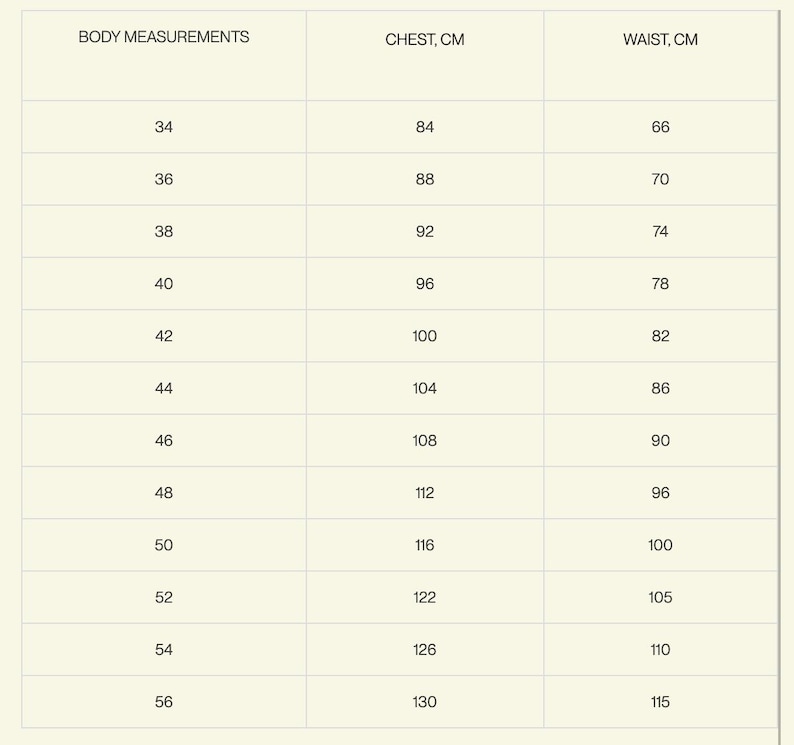 | BODY MEASUREMENTS | CHEST, CM | WAIST, CM |
|---|---|---|
| 34 | 84 | 66 |
| 36 | 88 | 70 |
| 38 | 92 | 74 |
| 40 | 96 | 78 |
| 42 | 100 | 82 |
| 44 | 104 | 86 |
| 46 | 108 | 90 |
| 48 | 112 | 96 |
| 50 | 116 | 100 |
| 52 | 122 | 105 |
| 54 | 126 | 110 |
| 56 | 130 | 115 |